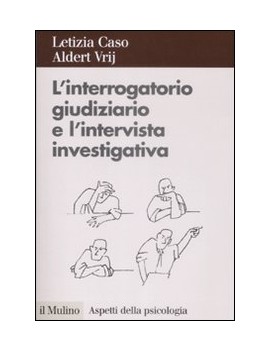 Letizia Caso
Aldert Vrij

L'interrogatorio giudiziario e l'intervista investigativa

il Mulino Aspetti della psicologia